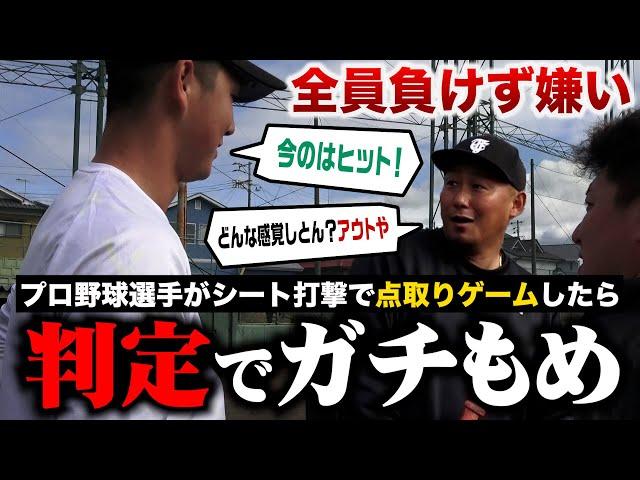 全員負けず嫌い

今のはヒット！

どんな感覚しとん？アウトや

プロ野球選手がシート打撃で点取りゲームしたら

判定でガチもめ